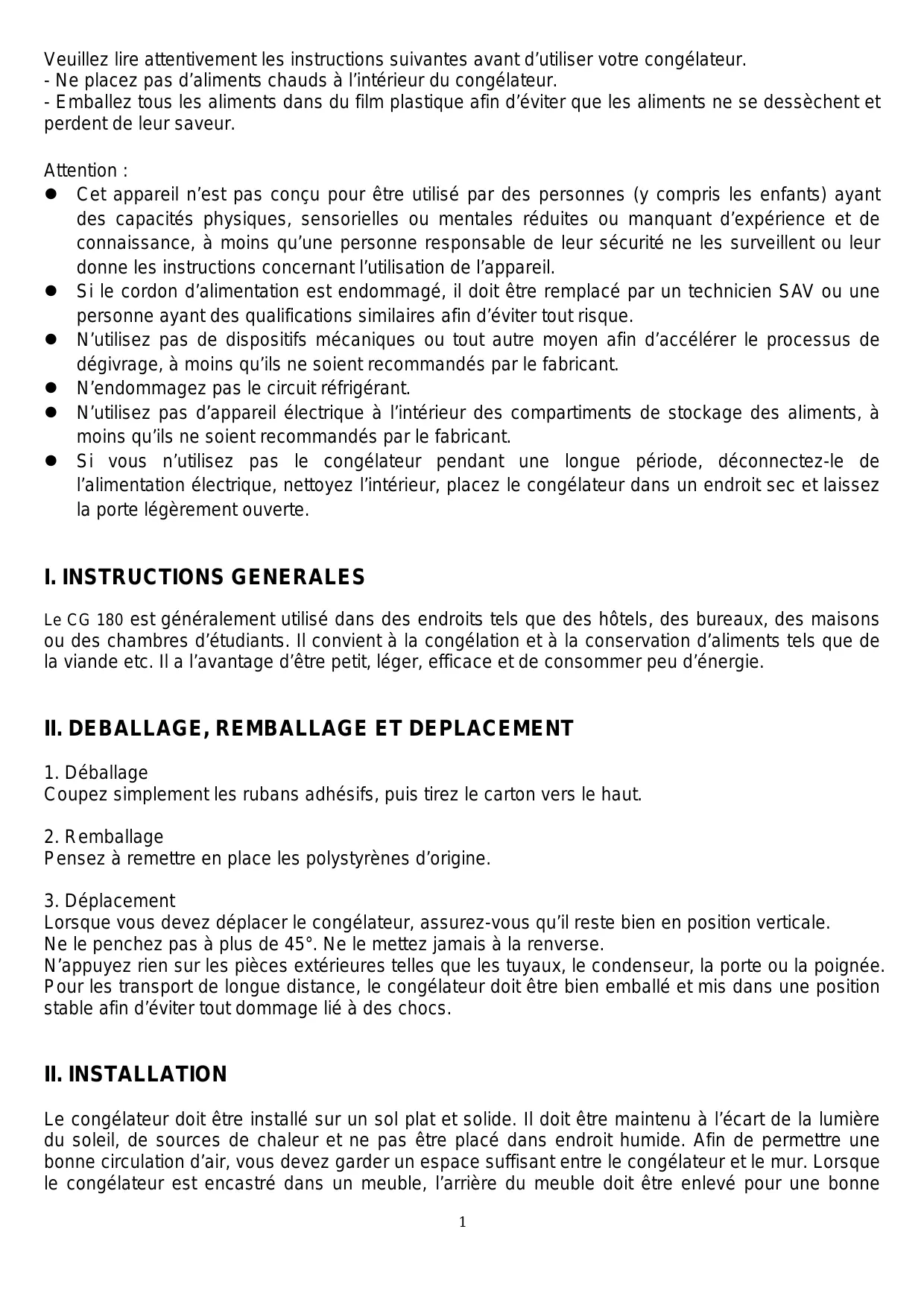 Veuillez lire attentivement les instructions suivantes avant d'utiliser votre congélateur.
- Ne placez pas d'aliments chauds à l'intérieur du congélateur.
- Emballez tous les aliments dans du film plastique afin d'éviter que les aliments ne se dessèchent et perdent de leur saveur.

Attention :
- Cet appareil n'est pas conçu pour être utilisé par des personnes (y compris les enfants) ayant des capacités physiques, sensorielles ou mentales réduites ou manquant d'expérience et de connaissance, à moins qu'une personne responsable de leur sécurité ne les surveillent ou leur donne les instructions concernant l'utilisation de l'appareil.
- Si le cordon d'alimentation est endommagé, il doit être remplacé par un technicien SAV ou une personne ayant des qualifications similaires afin d'éviter tout risque.
- N'utilisez pas de dispositifs mécaniques ou tout autre moyen afin d'accélérer le processus de dégivrage, à moins qu'ils ne soient recommandés par le fabricant.
- N'endommagez pas le circuit réfrigérant.
- N'utilisez pas d'appareil électrique à l'intérieur des compartiments de stockage des aliments, à moins qu'ils ne soient recommandés par le fabricant.
- Si vous n'utilisez pas le congélateur pendant une longue période, déconnectez-le de l'alimentation électrique, nettoyez l'intérieur, placez le congélateur dans un endroit sec et laissez la porte légèrement ouverte.

I. INSTRUCTIONS GENERALES

Le CG 180 est généralement utilisé dans des endroits tels que des hôtels, des bureaux, des maisons ou des chambres d'étudiants. Il convient à la congélation et à la conservation d'aliments tels que de la viande etc. Il a l'avantage d'être petit, léger, efficace et de consommer peu d'énergie.

II. DEBALLAGE, REMBALLAGE ET DEPLACEMENT

1. Déballage
Coupez simplement les rubans adhésifs, puis tirez le carton vers le haut.

2. Remballage
Pensez à remettre en place les polystyrènes d'origine.

3. Déplacement
Lorsque vous devez déplacer le congélateur, assurez-vous qu'il reste bien en position verticale.
Ne le penchez pas à plus de 45°. Ne le mettez jamais à la renverse.
N'appuyez rien sur les pièces extérieures telles que les tuyaux, le condenseur, la porte ou la poignée.
Pour les transport de longue distance, le congélateur doit être bien emballé et mis dans une position stable afin d'éviter tout dommage lié à des chocs.

II. INSTALLATION

Le congélateur doit être installé sur un sol plat et solide. Il doit être maintenu à l'écart de la lumière du soleil, de sources de chaleur et ne pas être placé dans endroit humide. Afin de permettre une bonne circulation d'air, vous devez garder un espace suffisant entre le congélateur et le mur. Lorsque le congélateur est encastré dans un meuble, l'arrière du meuble doit être enlevé pour une bonne

1